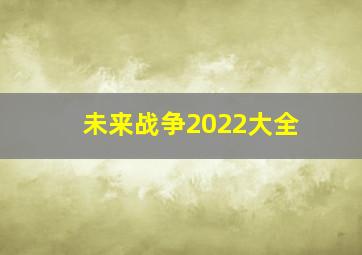 未来战争2022大全